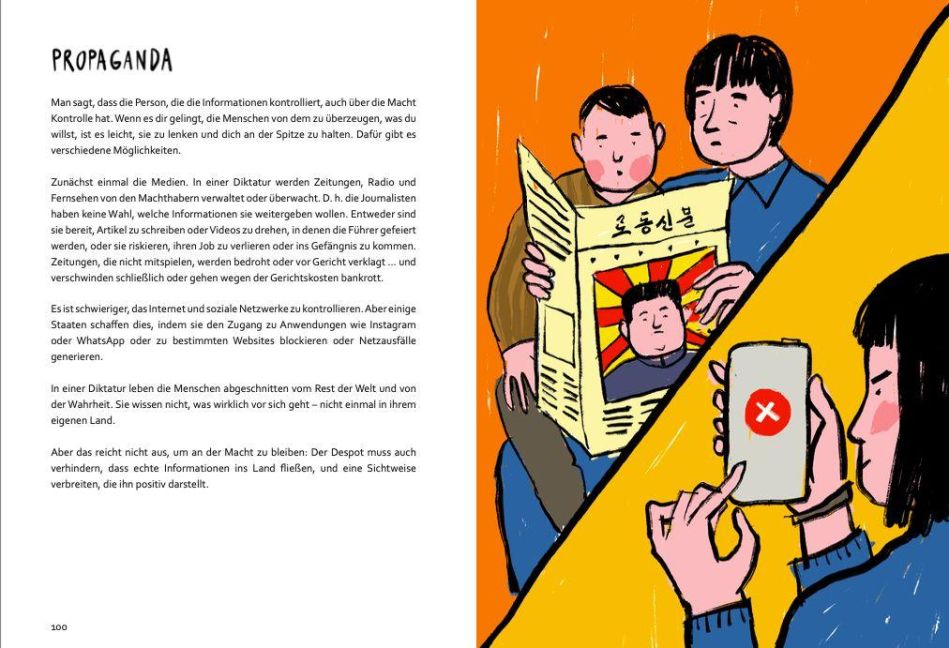 PROPAGANDA

Man sagt, dass die Person, die die Informationen kontrolliert, auch über die Macht Kontrolle hat. Wenn es dir gelingt, die Menschen von dem zu überzeugen, was du willst, ist es leicht, sie zu lenken und dich an der Spitze zu halten. Dafür gibt es verschiedene Möglichkeiten.

Zunächst einmal die Medien. In einer Diktatur werden Zeitungen, Radio und Fernsehen von den Machthabern verwaltet oder überwacht. D. h. die Journalisten haben keine Wahl, welche Informationen sie weitergeben wollen. Entweder sind sie bereit, Artikel zu schreiben oder Videos zu drehen, in denen die Führer gefeiert werden, oder sie riskieren, ihren Job zu verlieren oder ins Gefängnis zu kommen. Zeitungen, die nicht mitspielen, werden bedroht oder vor Gericht verklagt ... und verschwinden schließlich oder gehen wegen der Gerichtskosten bankrott.

Es ist schwieriger, das Internet und soziale Netzwerke zu kontrollieren. Aber einige Staaten schaffen dies, indem sie den Zugang zu Anwendungen wie Instagram oder WhatsApp oder zu bestimmten Websites blockieren oder Netzausfälle generieren.

In einer Diktatur leben die Menschen abgeschnitten vom Rest der Welt und von der Wahrheit. Sie wissen nicht, was wirklich vor sich geht – nicht einmal in ihrem eigenen Land.

Aber das reicht nicht aus, um an der Macht zu bleiben: Der Despot muss auch verhindern, dass echte Informationen ins Land fließen, und eine Sichtweise verbreiten, die ihn positiv darstellt.

100

로동신문